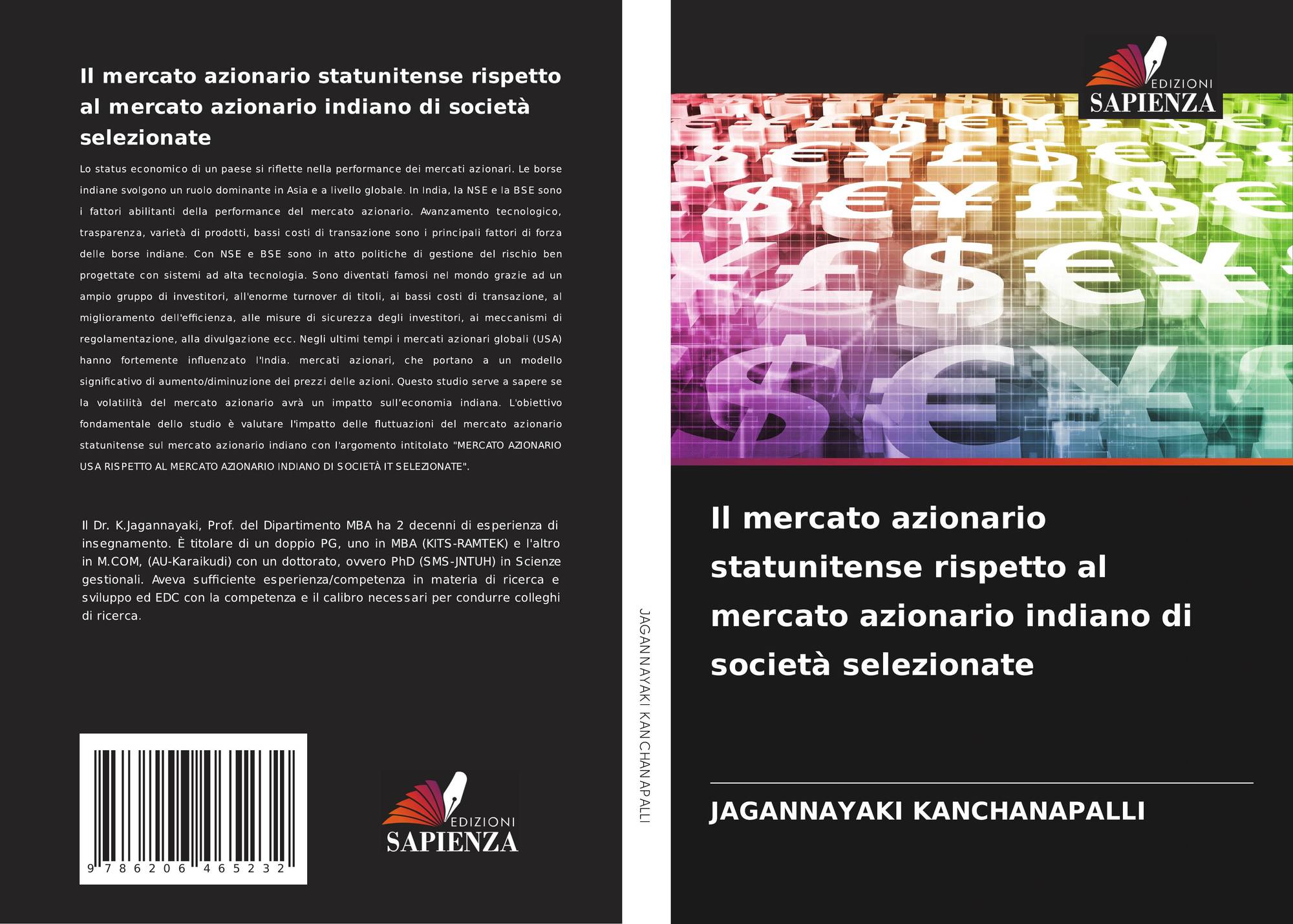 Il mercato azionario statunitense rispetto al mercato azionario indiano di società selezionate

Lo status economico di un paese si riflette nella performance dei mercati azionari. Le borse indiane svolgono un ruolo dominante in Asia e a livello globale. In India, la NSE e la BSE sono i fattori abilitanti della performance del mercato azionario. Avanzamento tecnologico, trasparenza, varietà di prodotti, bassi costi di transazione sono i principali fattori di forza delle borse indiane. Con NSE e BSE sono in atto politiche di gestione del rischio ben progettate con sistemi ad alta tecnologia. Sono diventati famosi nel mondo grazie ad un ampio gruppo di investitori, all'enorme turnover di titoli, ai bassi costi di transazione, al miglioramento dell'efficienza, alle misure di sicurezza degli investitori, ai meccanismi di regolamentazione, alla divulgazione ecc. Negli ultimi tempi i mercati azionari globali (USA) hanno fortemente influenzato l'India. mercati azionari, che portano a un modello significativo di aumento/diminuzione dei prezzi delle azioni. Questo studio serve a sapere se la volatilità del mercato azionario avrà un impatto sull'economia indiana. L'obiettivo fondamentale dello studio è valutare l'impatto delle fluttuazioni del mercato azionario statunitense sul mercato azionario indiano con l'argomento intitolato "MERCATO AZIONARIO USA RISPETTO AL MERCATO AZIONARIO INDIANO DI SOCIETÀ IT SELEZIONATE".

Il Dr. K.Jagannayaki, Prof. del Dipartimento MBA ha 2 decenni di esperienza di insegnamento. È titolare di un doppio PG, uno in MBA (KITS-RAMTEK) e l'altro in M.COM, (AU-Karaikudi) con un dottorato, ovvero PhD (SMS-JNTUH) in Scienze gestionali. Aveva sufficiente esperienza/competenza in materia di ricerca e sviluppo ed EDC con la competenza e il calibro necessari per condurre colleghi di ricerca.

9 786206 465232

EDIZIONI
SAPIENZA

JAGANNAYAKI KANCHANAPALLI

EDIZIONI
SAPIENZA

Il mercato azionario statunitense rispetto al mercato azionario indiano di società selezionate

JAGANNAYAKI KANCHANAPALLI